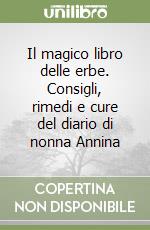 unilibro

Il magico libro delle erbe. Consigli, rimedi e cure del diario di nonna Annina

COPERTINA NON DISPONIBILE